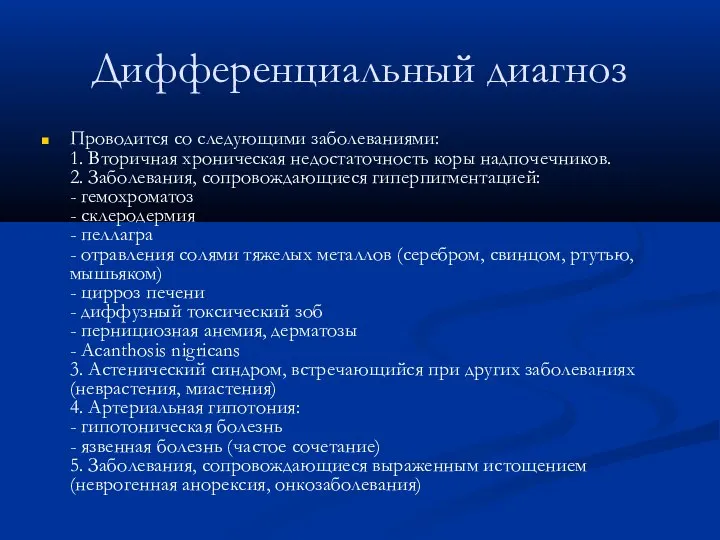 Дифференциальный диагноз

Проводится со следующими заболеваниями:
1. Вторичная хроническая недостаточность коры надпочечников.
2. Заболевания, сопровождающиеся гиперпигментацией:
- гемохроматоз
- склеродермия
- пеллагра
- отравления солями тяжелых металлов (серебром, свинцом, ртутью, мышьяком)
- цирроз печени
- диффузный токсический зоб
- пернициозная анемия, дерматозы
- Acanthosis nigricans
3. Астенический синдром, встречающийся при других заболеваниях (неврастения, миастения)
4. Артериальная гипотония:
- гипотоническая болезнь
- язвенная болезнь (частое сочетание)
5. Заболевания, сопровождающиеся выраженным истощением (неврогенная анорексия, онкозаболевания)